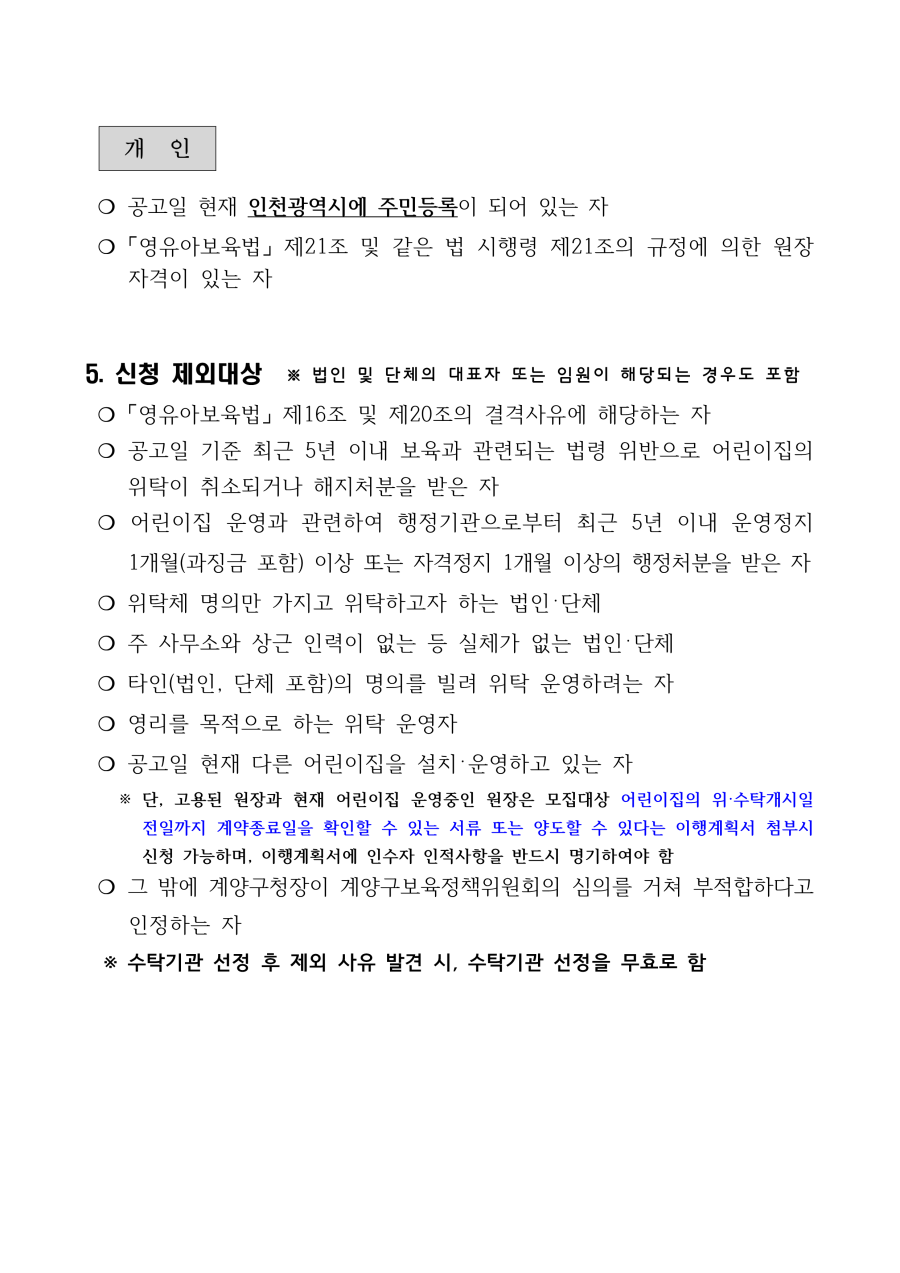 개 인

❍ 공고일 현재 인천광역시에 주민등록이 되어 있는 자

❍ 「영유아보육법」 제21조 및 같은 법 시행령 제21조의 규정에 의한 원장 자격이 있는 자

5. 신청 제외대상 ※ 법인 및 단체의 대표자 또는 임원이 해당되는 경우도 포함

❍ 「영유아보육법」 제16조 및 제20조의 결격사유에 해당하는 자

❍ 공고일 기준 최근 5년 이내 보육과 관련되는 법령 위반으로 어린이집의 위탁이 취소되거나 해지처분을 받은 자

❍ 어린이집 운영과 관련하여 행정기관으로부터 최근 5년 이내 운영정지 1개월(과징금 포함) 이상 또는 자격정지 1개월 이상의 행정처분을 받은 자

❍ 위탁체 명의만 가지고 위탁하고자 하는 법인·단체

❍ 주 사무소와 상근 인력이 없는 등 실체가 없는 법인·단체

❍ 타인(법인, 단체 포함)의 명의를 빌려 위탁 운영하려는 자

❍ 영리를 목적으로 하는 위탁 운영자

❍ 공고일 현재 다른 어린이집을 설치·운영하고 있는 자

※ 단, 고용된 원장과 현재 어린이집 운영중인 원장은 모집대상 어린이집의 위·수탁개시일 전일까지 계약종료일을 확인할 수 있는 서류 또는 양도할 수 있다는 이행계획서 첨부시 신청 가능하며, 이행계획서에 인수자 인적사항을 반드시 명기하여야 함

❍ 그 밖에 계양구청장이 계양구보육정책위원회의 심의를 거쳐 부적합하다고 인정하는 자

※ 수탁기관 선정 후 제외 사유 발견 시, 수탁기관 선정을 무효로 함